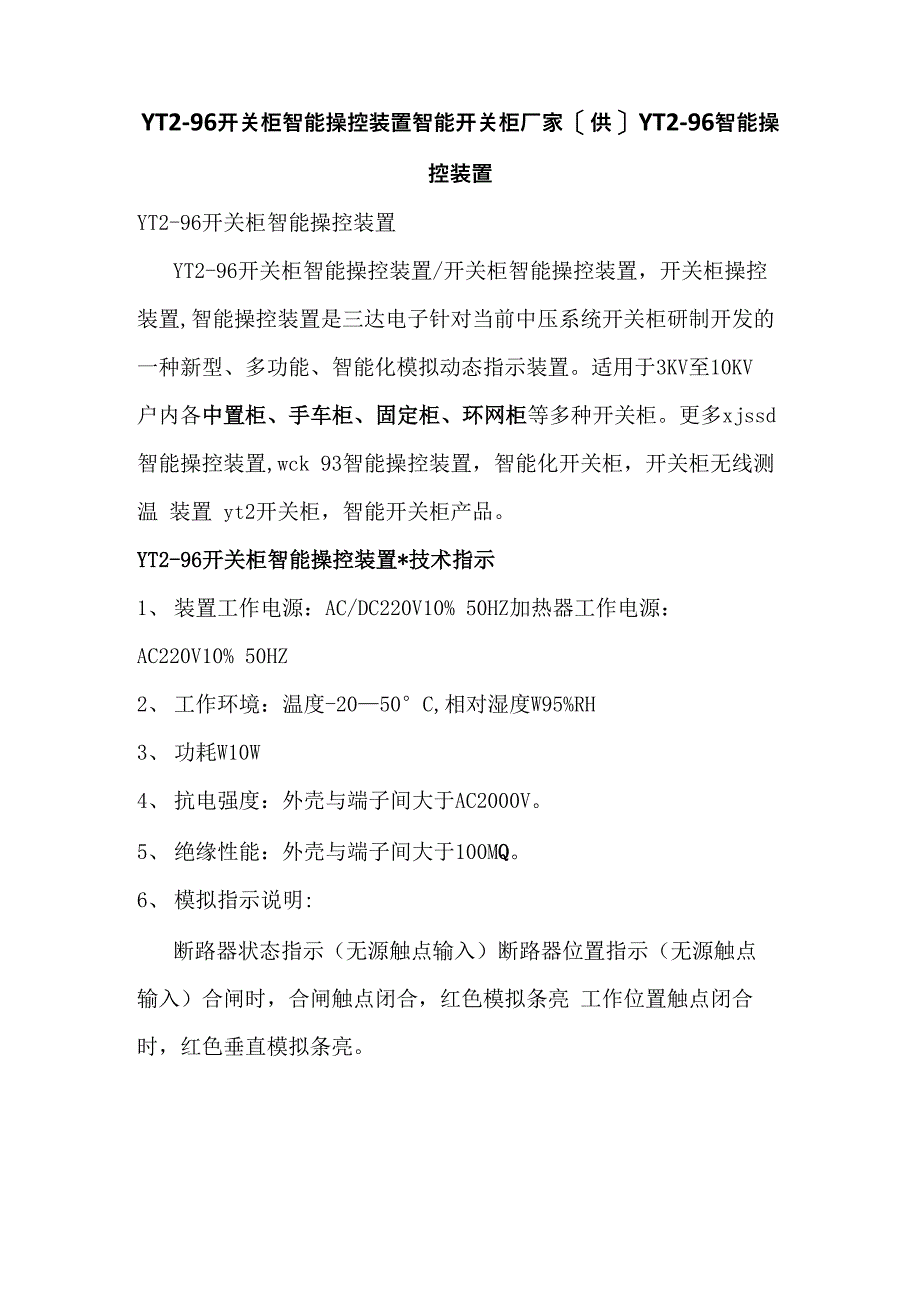 YT2-96开关柜智能操控装置智能开关柜厂家〔供〕YT2-96智能操控装置

YT2-96开关柜智能操控装置

YT2-96开关柜智能操控装置/开关柜智能操控装置，开关柜操控装置,智能操控装置是三达电子针对当前中压系统开关柜研制开发的一种新型、多功能、智能化模拟动态指示装置。适用于3KV至10KV户内各中置柜、手车柜、固定柜、环网柜等多种开关柜。更多xjssd智能操控装置,wck 93智能操控装置，智能化开关柜，开关柜无线测温 装置 yt2开关柜，智能开关柜产品。

YT2-96开关柜智能操控装置*技术指示

1、 装置工作电源：AC/DC220V10% 50HZ加热器工作电源：AC220V10% 50HZ

2、 工作环境：温度-20—50° C,相对湿度W95%RH

3、 功耗W10W

4、 抗电强度：外壳与端子间大于AC2000V。

5、 绝缘性能：外壳与端子间大于100MQ。

6、 模拟指示说明:

断路器状态指示（无源触点输入）断路器位置指示（无源触点输入）合闸时，合闸触点闭合，红色模拟条亮 工作位置触点闭合时，红色垂直模拟条亮。